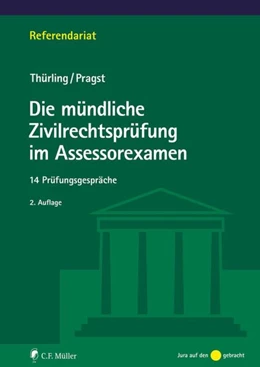 Referendariat

Thürling / Pragst

Die mündliche Zivilrechtsprüfung im Assessorexamen

14 Prüfungsgespräche

2. Auflage

C.F. Müller

Jura auf den gebracht